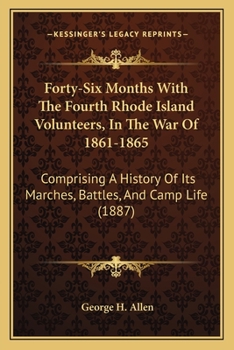 —KESSINGER'S LEGACY REPRINTS—

Forty-Six Months With The Fourth Rhode Island Volunteers, In The War Of 1861-1865

Comprising A History Of Its Marches, Battles, And Camp Life (1887)

George H. Allen